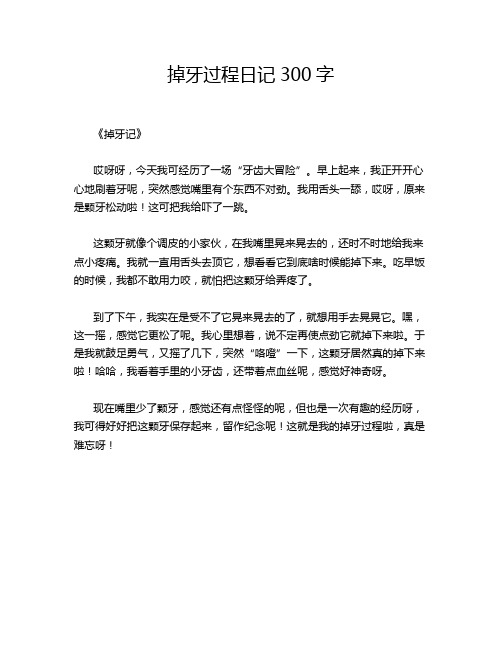 掉牙过程日记 300 字

《掉牙记》

哎呀呀，今天我可经历了一场“牙齿大冒险”。早上起来，我正开开心心地刷着牙呢，突然感觉嘴里有个东西不对劲。我用舌头一舔，哎呀，原来是颗牙松动啦！这可把我给吓了一跳。

这颗牙就像个调皮的小家伙，在我嘴里晃来晃去的，还时不时地给我来点小疼痛。我就一直用舌头去顶它，想看看它到底啥时候能掉下来。吃早饭的时候，我都不敢用力咬，就怕把这颗牙给弄疼了。

到了下午，我实在是受不了它晃来晃去的了，就想用手去晃晃它。嘿，这一摇，感觉它更松了呢。我心里想着，说不定再使点劲它就掉下来啦。于是我就鼓足勇气，又摇了几下，突然“咯噔”一下，这颗牙居然真的掉下来啦！哈哈，我看着手里的小牙齿，还带着点血丝呢，感觉好神奇呀。

现在嘴里少了颗牙，感觉还有点怪怪的呢，但也是一次有趣的经历呀，我可得好好把这颗牙保存起来，留作纪念呢！这就是我的掉牙过程啦，真是难忘呀！